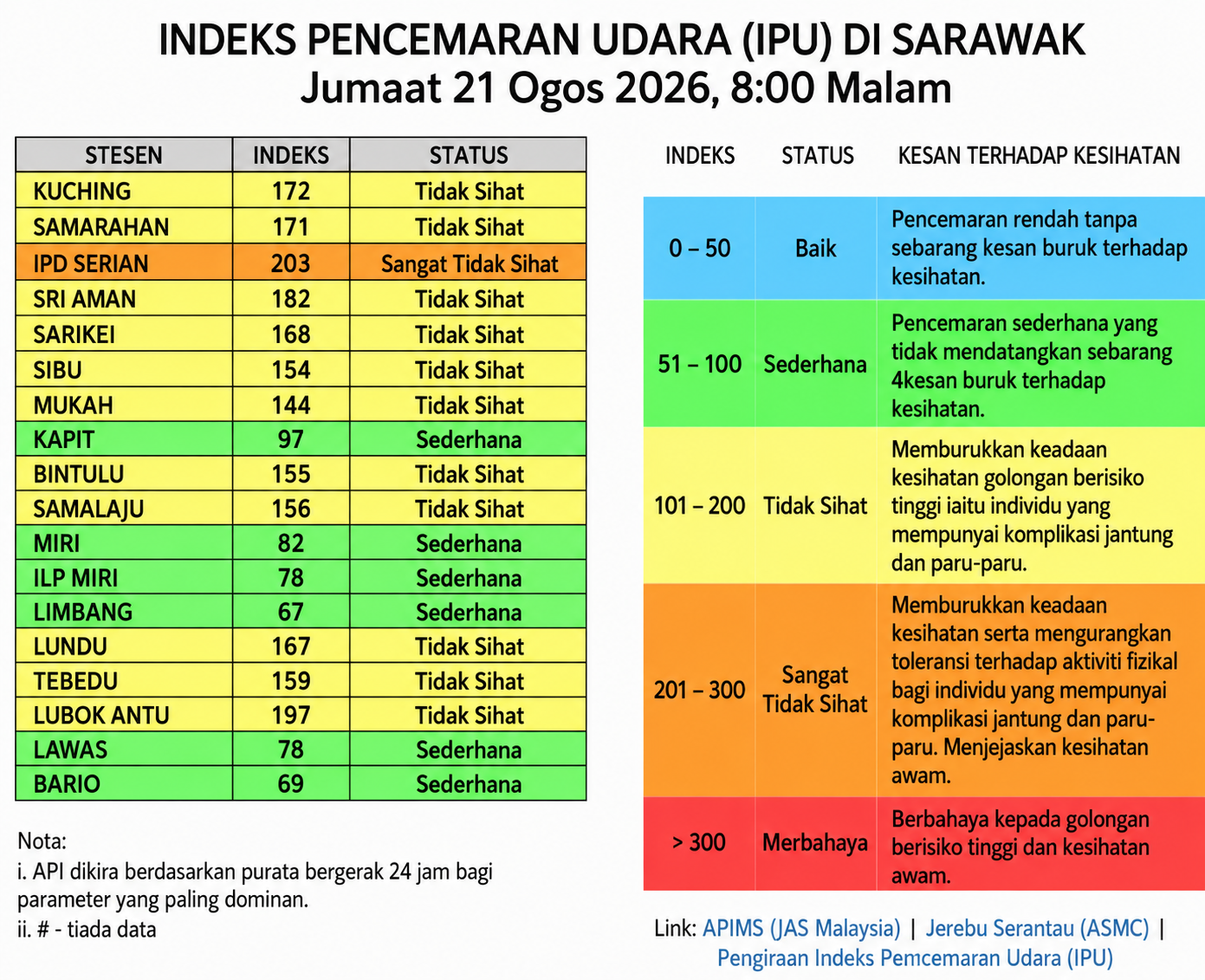 INDEKS PENCEMARAN UDARA (IPU) DI SARAWAK
Jumaat 21 Ogos 2026, 8:00 Malam

| STESEN | INDEKS | STATUS |
|---|---|---|
| KUCHING | 172 | Tidak Sihat |
| SAMARAHAN | 171 | Tidak Sihat |
| IPD SERIAN | 203 | Sangat Tidak Sihat |
| SRI AMAN | 182 | Tidak Sihat |
| SARIKEI | 168 | Tidak Sihat |
| SIBU | 154 | Tidak Sihat |
| MUKAH | 144 | Tidak Sihat |
| KAPIT | 97 | Sederhana |
| BINTULU | 155 | Tidak Sihat |
| SAMALAJU | 156 | Tidak Sihat |
| MIRI | 82 | Sederhana |
| ILP MIRI | 78 | Sederhana |
| LIMBANG | 67 | Sederhana |
| LUNDU | 167 | Tidak Sihat |
| TEBEDU | 159 | Tidak Sihat |
| LUBOK ANTU | 197 | Tidak Sihat |
| LAWAS | 78 | Sederhana |
| BARIO | 69 | Sederhana |

Nota:
i. API dikira berdasarkan purata bergerak 24 jam bagi parameter yang paling dominan.
ii. # - tiada data

| INDEKS | STATUS | KESAN TERHADAP KESIHATAN |
|---|---|---|
| 0 – 50 | Baik | Pencemaran rendah tanpa sebarang kesan buruk terhadap kesihatan. |
| 51 – 100 | Sederhana | Pencemaran sederhana yang tidak mendatangkan sebarang 4kesan buruk terhadap kesihatan. |
| 101 – 200 | Tidak Sihat | Memburukkan keadaan kesihatan golongan berisiko tinggi iaitu individu yang mempunyai komplikasi jantung dan paru-paru. |
| 201 – 300 | Sangat Tidak Sihat | Memburukkan keadaan kesihatan serta mengurangkan toleransi terhadap aktiviti fizikal bagi individu yang mempunyai komplikasi jantung dan paru-paru. Menjejaskan kesihatan awam. |
| > 300 | Merbahaya | Berbahaya kepada golongan berisiko tinggi dan kesihatan awam. |

Link: APIMS (JAS Malaysia) | Jerebu Serantau (ASMC) | Pengiraan Indeks Pemcemaran Udara (IPU)